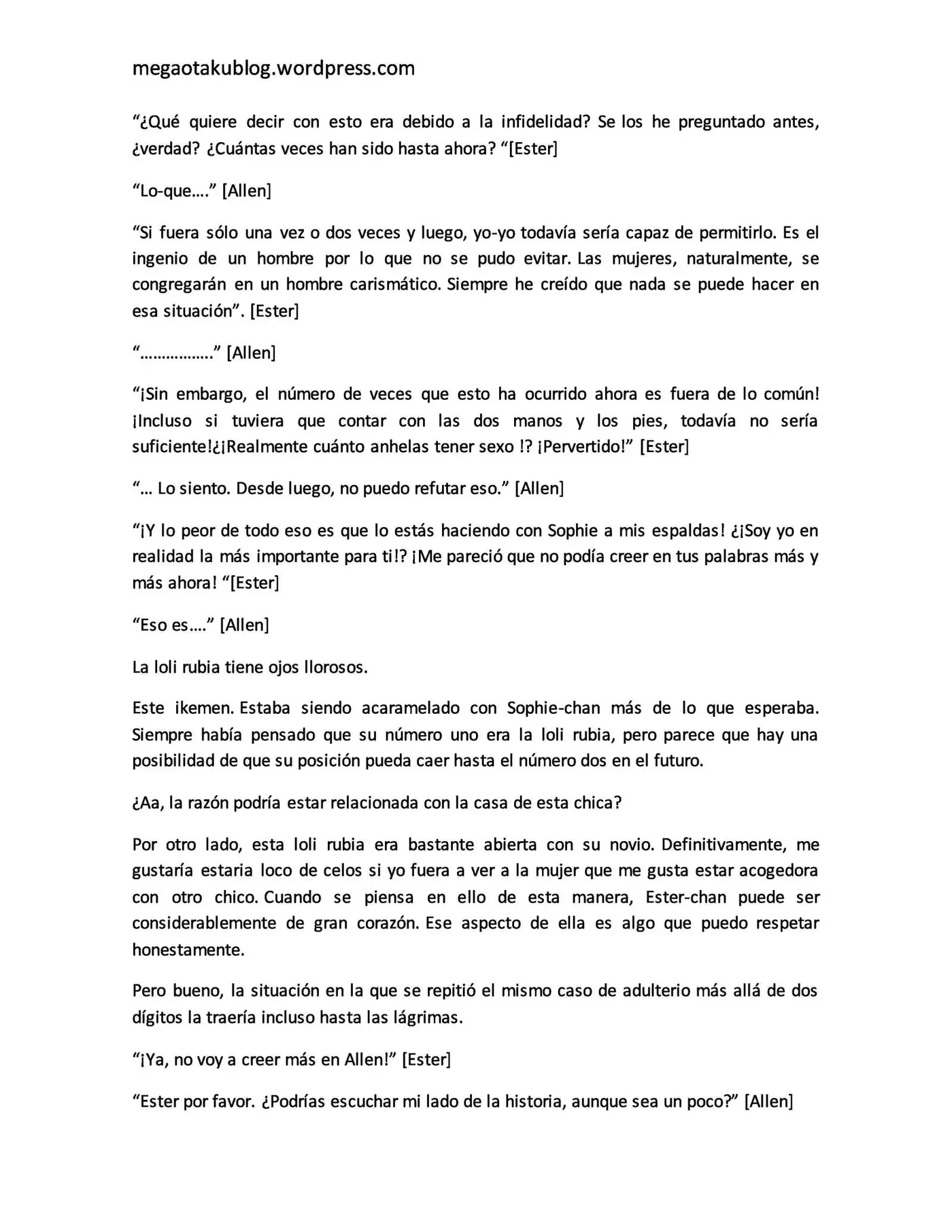 megaotakublog.wordpress.com

"¿Qué quiere decir con esto era debido a la infidelidad? Se los he preguntado antes, ¿verdad? ¿Cuántas veces han sido hasta ahora? "[Ester]

"Lo-que…." [Allen]

"Si fuera sólo una vez o dos veces y luego, yo-yo todavía sería capaz de permitirlo. Es el ingenio de un hombre por lo que no se pudo evitar. Las mujeres, naturalmente, se congregarán en un hombre carismático. Siempre he creído que nada se puede hacer en esa situación". [Ester]

"……………." [Allen]

"¡Sin embargo, el número de veces que esto ha ocurrido ahora es fuera de lo común! ¡Incluso si tuviera que contar con las dos manos y los pies, todavía no sería suficiente!¿¡Realmente cuánto anhelas tener sexo !? ¡Pervertido!" [Ester]

"… Lo siento. Desde luego, no puedo refutar eso." [Allen]

"¡Y lo peor de todo eso es que lo estás haciendo con Sophie a mis espaldas! ¿¡Soy yo en realidad la más importante para ti!? ¡Me pareció que no podía creer en tus palabras más y más ahora! "[Ester]

"Eso es…." [Allen]

La loli rubia tiene ojos llorosos.

Este ikemen. Estaba siendo acaramelado con Sophie-chan más de lo que esperaba. Siempre había pensado que su número uno era la loli rubia, pero parece que hay una posibilidad de que su posición pueda caer hasta el número dos en el futuro.

¿Aa, la razón podría estar relacionada con la casa de esta chica?

Por otro lado, esta loli rubia era bastante abierta con su novio. Definitivamente, me gustaría estaria loco de celos si yo fuera a ver a la mujer que me gusta estar acogedora con otro chico. Cuando se piensa en ello de esta manera, Ester-chan puede ser considerablemente de gran corazón. Ese aspecto de ella es algo que puedo respetar honestamente.

Pero bueno, la situación en la que se repitió el mismo caso de adulterio más allá de dos dígitos la traería incluso hasta las lágrimas.

"¡Ya, no voy a creer más en Allen!" [Ester]

"Ester por favor. ¿Podrías escuchar mi lado de la historia, aunque sea un poco?" [Allen]